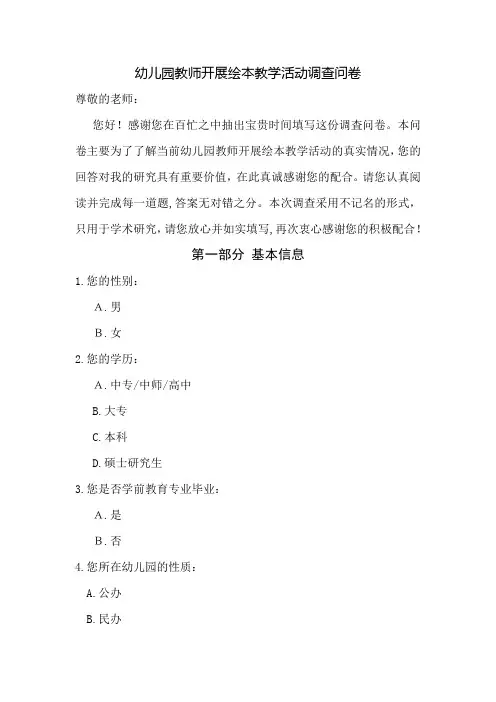 幼儿园教师开展绘本教学活动调查问卷

尊敬的老师：

您好！感谢您在百忙之中抽出宝贵时间填写这份调查问卷。本问卷主要为了了解当前幼儿园教师开展绘本教学活动的真实情况，您的回答对我的研究具有重要价值，在此真诚感谢您的配合。请您认真阅读并完成每一道题，答案无对错之分。本次调查采用不记名的形式，只用于学术研究，请您放心并如实填写，再次衷心感谢您的积极配合！

第一部分 基本信息

1.您的性别：

A．男

B．女

2.您的学历：

A．中专/中师/高中

B.大专

C.本科

D.硕士研究生

3.您是否学前教育专业毕业：

A．是

B．否

4.您所在幼儿园的性质：

A.公办

B.民办